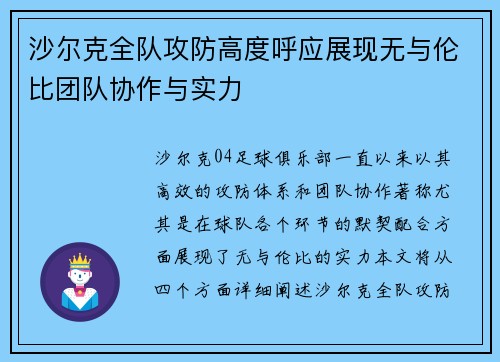 沙尔克全队攻防高度呼应展现无与伦比团队协作与实力

沙尔克04足球俱乐部一直以来以其高效的攻防体系和团队协作著称尤其是在球队各个环节的默契配合方面展现了无与伦比的实力本文将从四个方面详细阐述沙尔克全队攻防